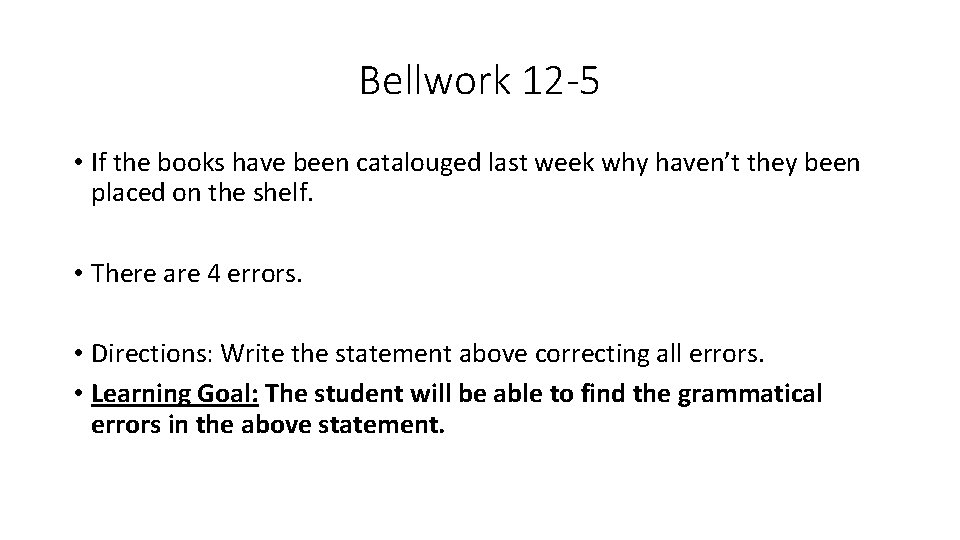 Bellwork 12-5

• If the books have been catalouged last week why haven't they been placed on the shelf.

• There are 4 errors.

• Directions: Write the statement above correcting all errors.

• Learning Goal: The student will be able to find the grammatical errors in the above statement.